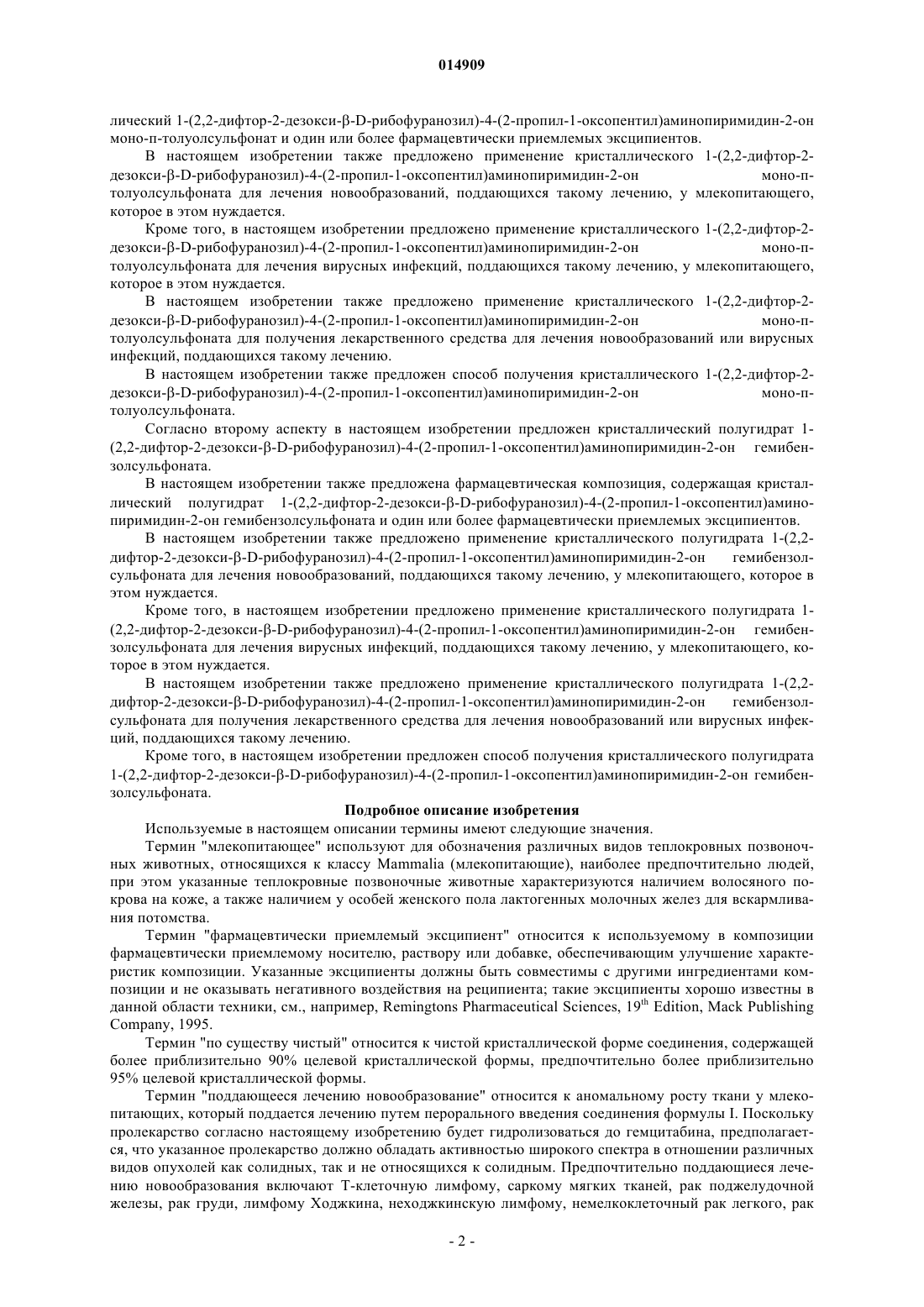 014909

лический 1-(2,2-дифтор-2-дезокси-β-D-рибофуранозил)-4-(2-пропил-1-оксопентил)аминопиримидин-2-он моно-п-толуолсульфонат и один или более фармацевтически приемлемых эксципиентов.

В настоящем изобретении также предложено применение кристаллического 1-(2,2-дифтор-2-дезокси-β-D-рибофуранозил)-4-(2-пропил-1-оксопентил)аминопиримидин-2-он моно-п-толуолсульфоната для лечения новообразований, поддающихся такому лечению, у млекопитающего, которое в этом нуждается.

Кроме того, в настоящем изобретении предложено применение кристаллического 1-(2,2-дифтор-2-дезокси-β-D-рибофуранозил)-4-(2-пропил-1-оксопентил)аминопиримидин-2-он моно-п-толуолсульфоната для лечения вирусных инфекций, поддающихся такому лечению, у млекопитающего, которое в этом нуждается.

В настоящем изобретении также предложено применение кристаллического 1-(2,2-дифтор-2-дезокси-β-D-рибофуранозил)-4-(2-пропил-1-оксопентил)аминопиримидин-2-он моно-п-толуолсульфоната для получения лекарственного средства для лечения новообразований или вирусных инфекций, поддающихся такому лечению.

В настоящем изобретении также предложен способ получения кристаллического 1-(2,2-дифтор-2-дезокси-β-D-рибофуранозил)-4-(2-пропил-1-оксопентил)аминопиримидин-2-он моно-п-толуолсульфоната.

Согласно второму аспекту в настоящем изобретении предложен кристаллический полугидрат 1-(2,2-дифтор-2-дезокси-β-D-рибофуранозил)-4-(2-пропил-1-оксопентил)аминопиримидин-2-он гемибензолсульфоната.

В настоящем изобретении также предложена фармацевтическая композиция, содержащая кристаллический полугидрат 1-(2,2-дифтор-2-дезокси-β-D-рибофуранозил)-4-(2-пропил-1-оксопентил)аминопиримидин-2-он гемибензолсульфоната и один или более фармацевтически приемлемых эксципиентов.

В настоящем изобретении также предложено применение кристаллического полугидрата 1-(2,2-дифтор-2-дезокси-β-D-рибофуранозил)-4-(2-пропил-1-оксопентил)аминопиримидин-2-он гемибензолсульфоната для лечения новообразований, поддающихся такому лечению, у млекопитающего, которое в этом нуждается.

Кроме того, в настоящем изобретении предложено применение кристаллического полугидрата 1-(2,2-дифтор-2-дезокси-β-D-рибофуранозил)-4-(2-пропил-1-оксопентил)аминопиримидин-2-он гемибензолсульфоната для лечения вирусных инфекций, поддающихся такому лечению, у млекопитающего, которое в этом нуждается.

В настоящем изобретении также предложено применение кристаллического полугидрата 1-(2,2-дифтор-2-дезокси-β-D-рибофуранозил)-4-(2-пропил-1-оксопентил)аминопиримидин-2-он гемибензолсульфоната для получения лекарственного средства для лечения новообразований или вирусных инфекций, поддающихся такому лечению.

Кроме того, в настоящем изобретении предложен способ получения кристаллического полугидрата 1-(2,2-дифтор-2-дезокси-β-D-рибофуранозил)-4-(2-пропил-1-оксопентил)аминопиримидин-2-он гемибензолсульфоната.

Подробное описание изобретения

Используемые в настоящем описании термины имеют следующие значения.

Термин "млекопитающее" используют для обозначения различных видов теплокровных позвоночных животных, относящихся к классу Mammalia (млекопитающие), наиболее предпочтительно людей, при этом указанные теплокровные позвоночные животные характеризуются наличием волосяного покрова на коже, а также наличием у особей женского пола лактогенных молочных желез для вскармливания потомства.

Термин "фармацевтически приемлемый эксципиент" относится к используемому в композиции фармацевтически приемлемому носителю, раствору или добавке, обеспечивающим улучшение характеристик композиции. Указанные эксципиенты должны быть совместимы с другими ингредиентами композиции и не оказывать негативного воздействия на реципиента; такие эксципиенты хорошо известны в данной области техники, см., например, Remingtons Pharmaceutical Sciences, 19$^{th}$ Edition, Mack Publishing Company, 1995.

Термин "по существу чистый" относится к чистой кристаллической форме соединения, содержащей более приблизительно 90% целевой кристаллической формы, предпочтительно более приблизительно 95% целевой кристаллической формы.

Термин "поддающееся лечению новообразование" относится к аномальному росту ткани у млекопитающих, который поддается лечению путем перорального введения соединения формулы I. Поскольку пролекарство согласно настоящему изобретению будет гидролизоваться до гемцитабина, предполагается, что указанное пролекарство должно обладать активностью широкого спектра в отношении различных видов опухолей как солидных, так и не относящихся к солидным. Предпочтительно поддающиеся лечению новообразования включают Т-клеточную лимфому, саркому мягких тканей, рак поджелудочной железы, рак груди, лимфому Ходжкина, неходжкинскую лимфому, немелкоклеточный рак легкого, рак

- 2 -